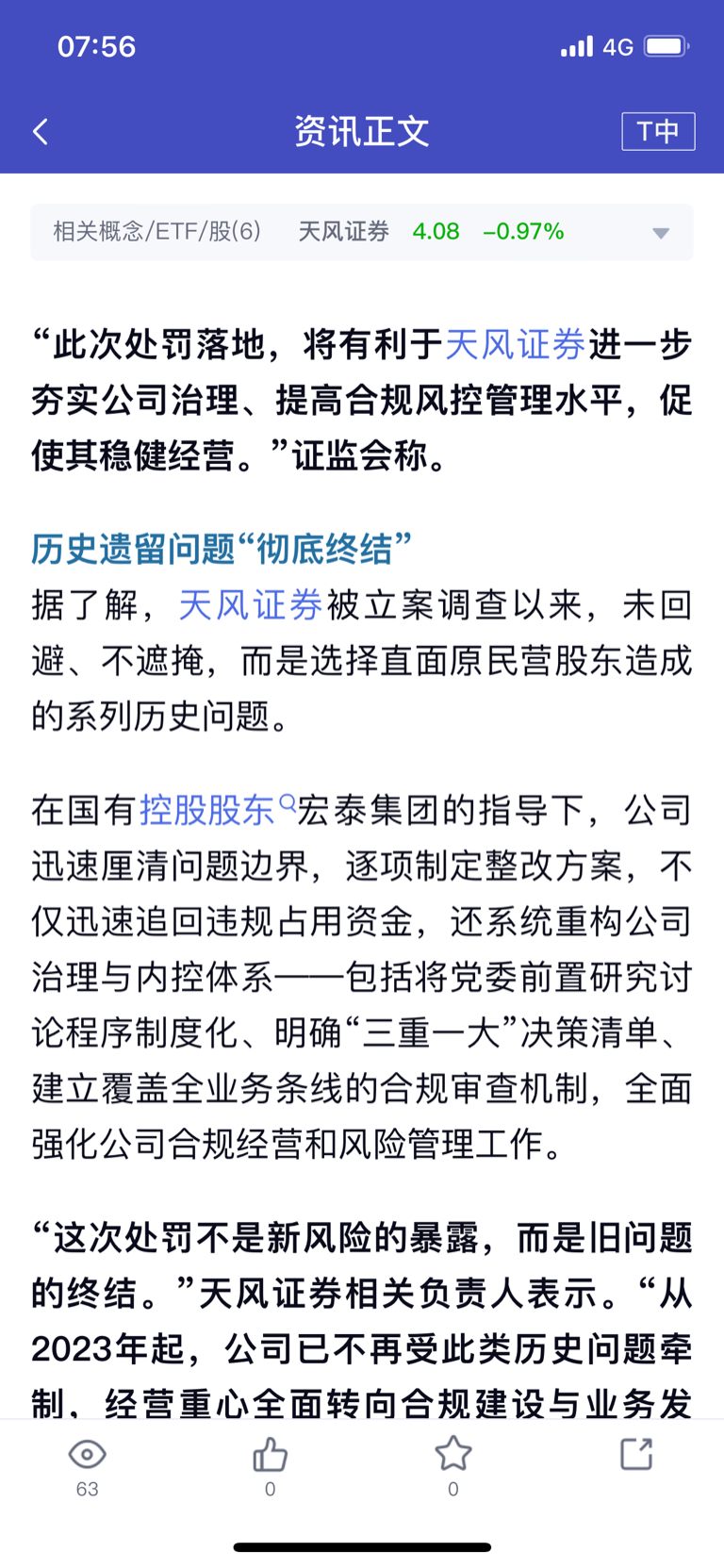 07:56

4G

资讯正文

T中

相关概念/ETF/股(6) 天风证券 4.08 –0.97%

“此次处罚落地，将有利于天风证券进一步夯实公司治理、提高合规风控管理水平，促使其稳健经营。”证监会称。

历史遗留问题“彻底终结”
据了解，天风证券被立案调查以来，未回避、不遮掩，而是选择直面原民营股东造成的系列历史问题。

在国有控股股东宏泰集团的指导下，公司迅速厘清问题边界，逐项制定整改方案，不仅迅速追回违规占用资金，还系统重构公司治理与内控体系——包括将党委前置研究讨论程序制度化、明确“三重一大”决策清单、建立覆盖全业务条线的合规审查机制，全面强化公司合规经营和风险管理工作。

“这次处罚不是新风险的暴露，而是旧问题的终结。”天风证券相关负责人表示。“从2023年起，公司已不再受此类历史问题牵制，经营重心全面转向合规建设与业务发

63

0

0